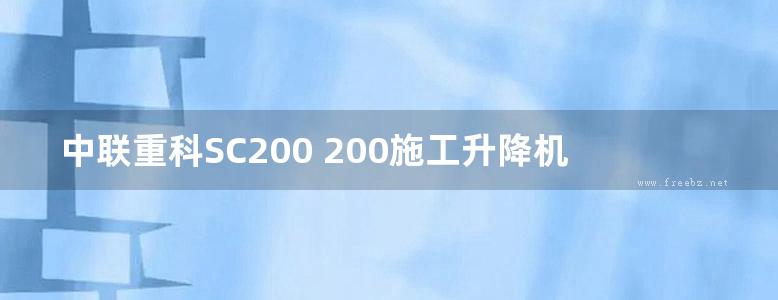 中联重科SC200 200施工升降机

www.freebz.net